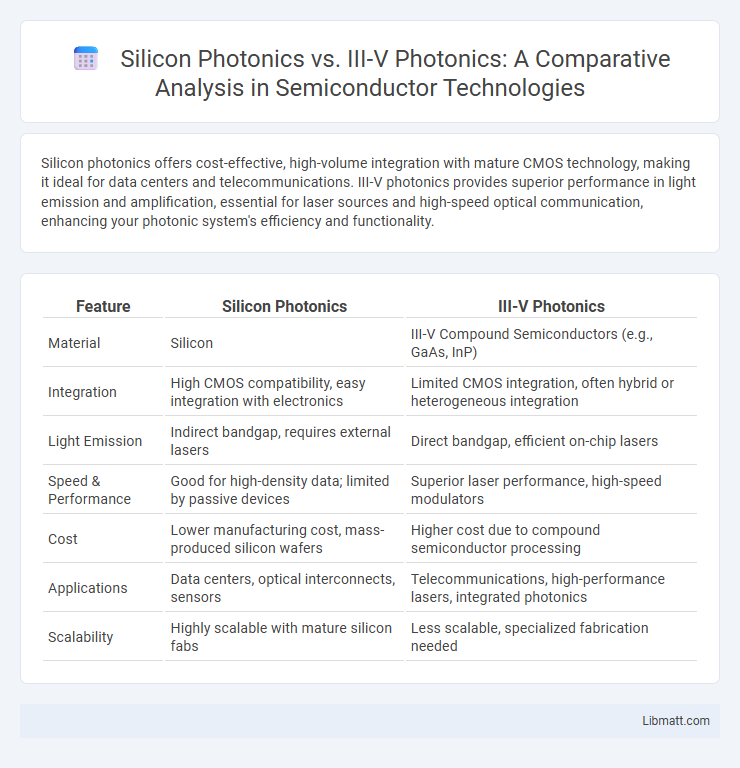 Silicon Photonics vs. III-V Photonics: A Comparative Analysis in Semiconductor Technologies

Silicon photonics offers cost-effective, high-volume integration with mature CMOS technology, making it ideal for data centers and telecommunications. III-V photonics provides superior performance in light emission and amplification, essential for laser sources and high-speed optical communication, enhancing your photonic system's efficiency and functionality.

| Feature | Silicon Photonics | III-V Photonics |
|---|---|---|
| Material | Silicon | III-V Compound Semiconductors (e.g., GaAs, InP) |
| Integration | High CMOS compatibility, easy integration with electronics | Limited CMOS integration, often hybrid or heterogeneous integration |
| Light Emission | Indirect bandgap, requires external lasers | Direct bandgap, efficient on-chip lasers |
| Speed & Performance | Good for high-density data; limited by passive devices | Superior laser performance, high-speed modulators |
| Cost | Lower manufacturing cost, mass-produced silicon wafers | Higher cost due to compound semiconductor processing |
| Applications | Data centers, optical interconnects, sensors | Telecommunications, high-performance lasers, integrated photonics |
| Scalability | Highly scalable with mature silicon fabs | Less scalable, specialized fabrication needed |

Libmatt.com